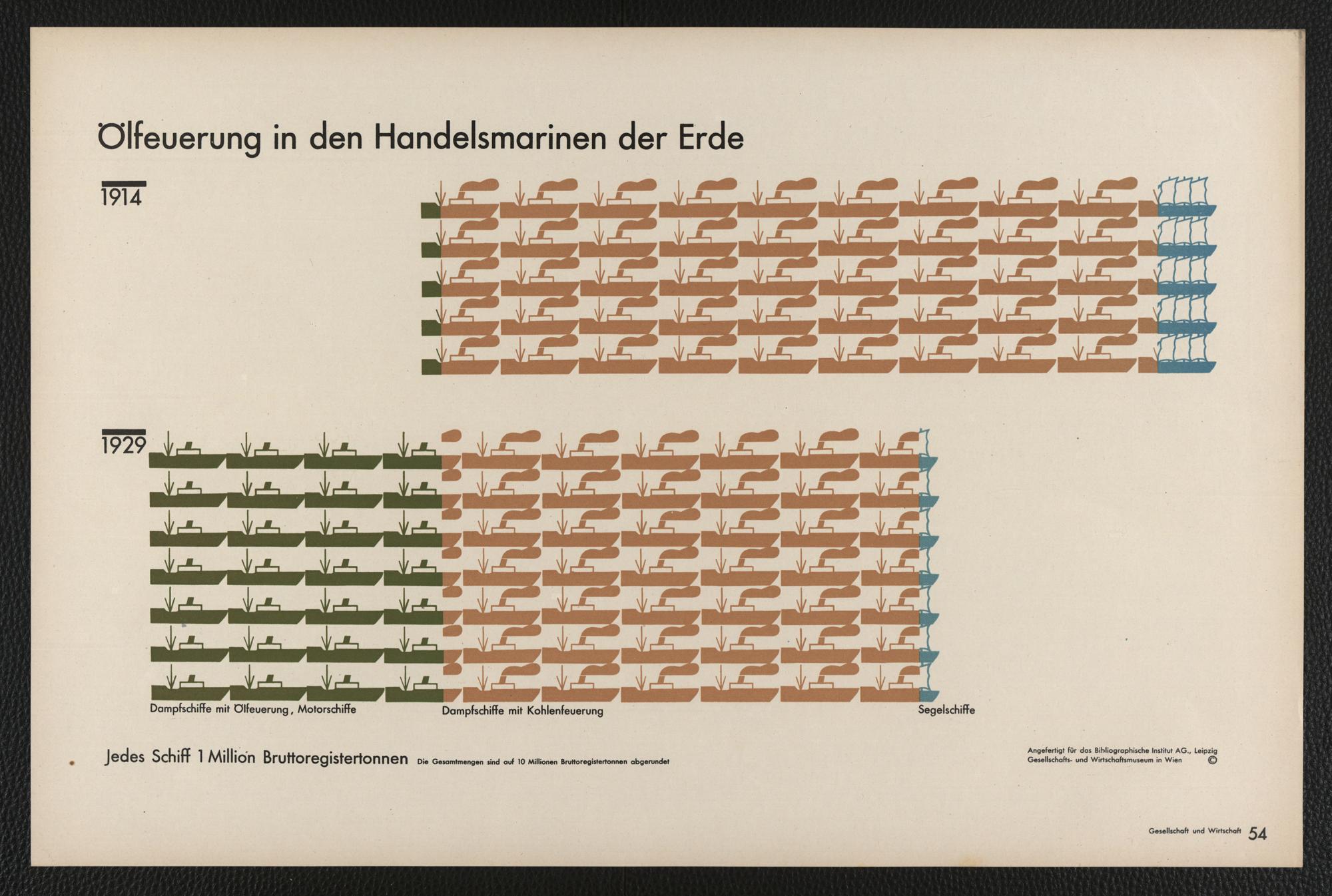 Ölfeuerung in den Handelsmarinen der Erde

1914

1929

Dampfschiffe mit Ölfeuerung, Motorschiffe

Dampfschiffe mit Kohlenfeuerung

Segelschiffe

Jedes Schiff 1 Million Bruttoregistertonnen

Die Gesamtmengen sind auf 10 Millionen Bruttoregistertonnen abgerundet

Angefertigt für das Bibliographische Institut AG., Leipzig
Gesellschafts- und Wirtschaftsmuseum in Wien ©

Gesellschaft und Wirtschaft 54